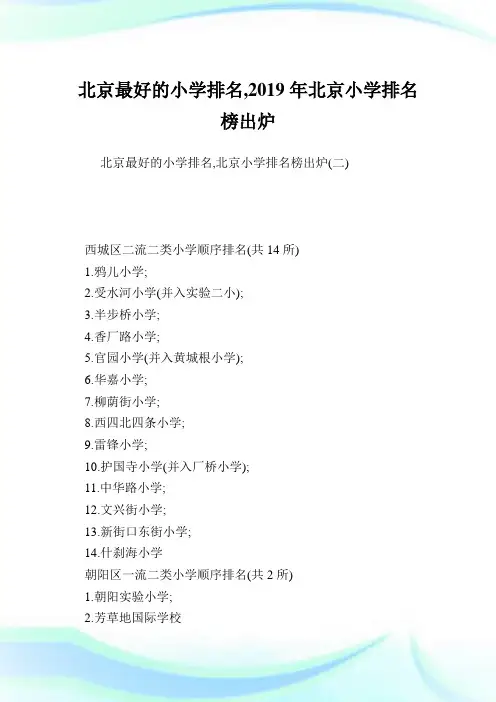 北京最好的小学排名,2019 年北京小学排名榜出炉

北京最好的小学排名,北京小学排名榜出炉(二)

西城区二流二类小学顺序排名(共 14 所)
1.鸦儿小学;
2.受水河小学(并入实验二小);
3.半步桥小学;
4.香厂路小学;
5.官园小学(并入黄城根小学);
6.华嘉小学;
7.柳荫街小学;
8.西四北四条小学;
9.雷锋小学;
10.护国寺小学(并入厂桥小学);
11.中华路小学;
12.文兴街小学;
13.新街口东街小学;
14.什刹海小学
朝阳区一流二类小学顺序排名(共 2 所)
1.朝阳实验小学;
2.芳草地国际学校